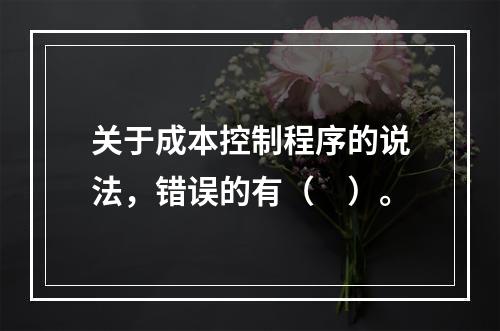 关于成本控制程序的说法，错误的有（　）。